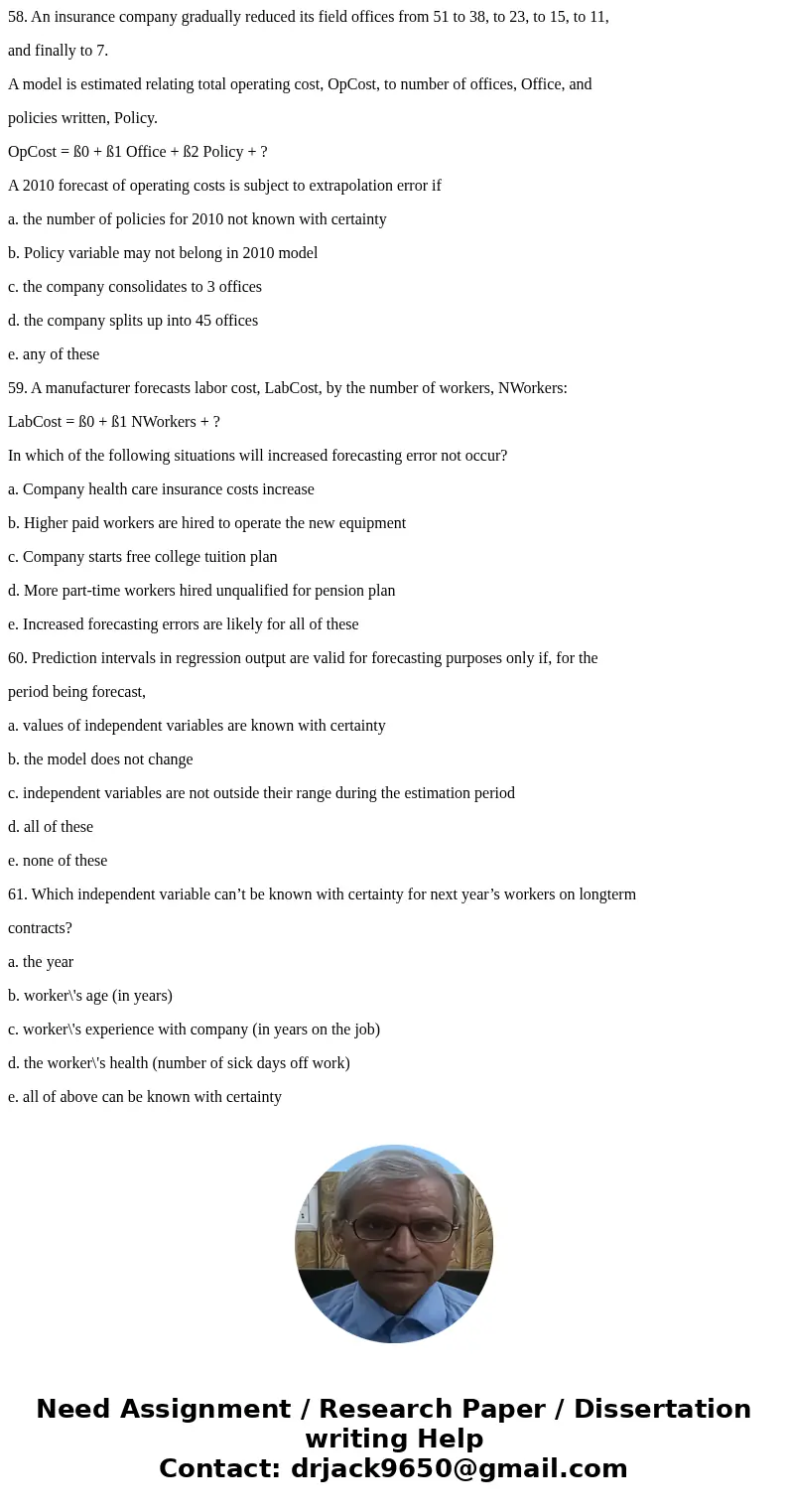 58. An insurance company gradually reduced its field offices from 51 to 38, to 23, to 15, to 11, and finally to 7.

A model is estimated relating total operating cost, OpCost, to number of offices, Office, and policies written, Policy.

OpCost = ß0 + ß1 Office + ß2 Policy + ?

A 2010 forecast of operating costs is subject to extrapolation error if

a. the number of policies for 2010 not known with certainty

b. Policy variable may not belong in 2010 model

c. the company consolidates to 3 offices

d. the company splits up into 45 offices

e. any of these

59. A manufacturer forecasts labor cost, LabCost, by the number of workers, NWorkers:

LabCost = ß0 + ß1 NWorkers + ?

In which of the following situations will increased forecasting error not occur?

a. Company health care insurance costs increase

b. Higher paid workers are hired to operate the new equipment

c. Company starts free college tuition plan

d. More part-time workers hired unqualified for pension plan

e. Increased forecasting errors are likely for all of these

60. Prediction intervals in regression output are valid for forecasting purposes only if, for the period being forecast,

a. values of independent variables are known with certainty

b. the model does not change

c. independent variables are not outside their range during the estimation period

d. all of these

e. none of these

61. Which independent variable can’t be known with certainty for next year’s workers on longterm contracts?

a. the year

b. worker\'s age (in years)

c. worker\'s experience with company (in years on the job)

d. the worker\'s health (number of sick days off work)

e. all of above can be known with certainty

Need Assignment / Research Paper / Dissertation writing Help
Contact: drjack9650@gmail.com